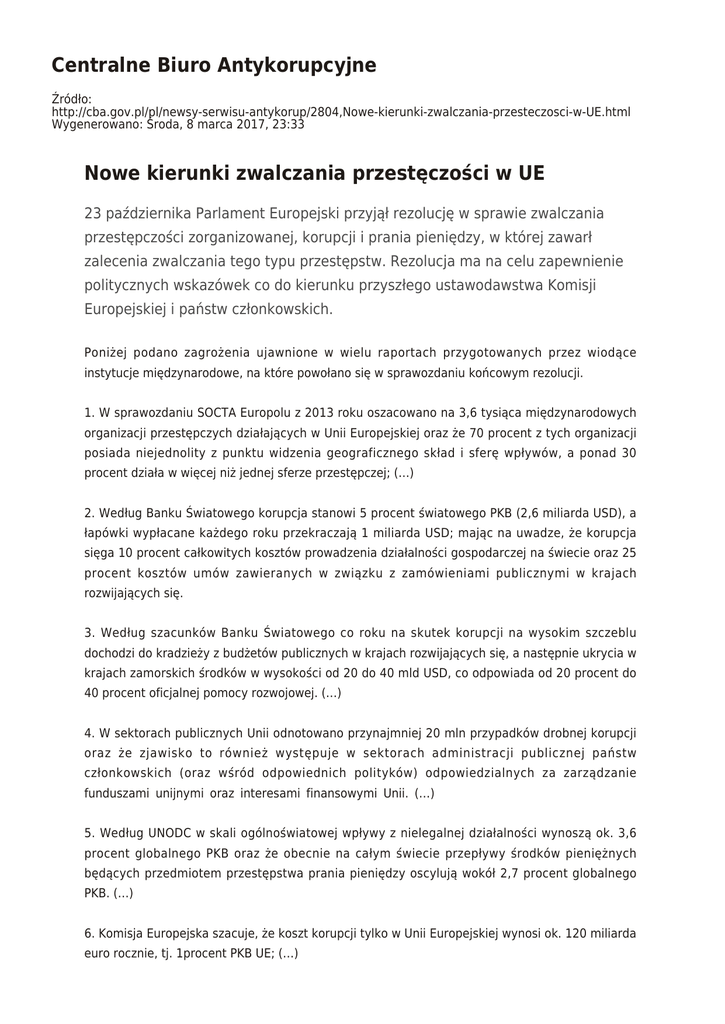 Centralne Biuro Antykorupcyjne

Źródło:
http://cba.gov.pl/pl/newsy-serwisu-antykorup/2804,Nowe-kierunki-zwalczania-przesteczosci-w-UE.html
Wygenerowano: Środa, 8 marca 2017, 23:33

Nowe kierunki zwalczania przestęczości w UE

23 października Parlament Europejski przyjął rezolucję w sprawie zwalczania przestępczości zorganizowanej, korupcji i prania pieniędzy, w której zawarł zalecenia zwalczania tego typu przestępstw. Rezolucja ma na celu zapewnienie politycznych wskazówek co do kierunku przyszłego ustawodawstwa Komisji Europejskiej i państw członkowskich.

Poniżej podano zagrożenia ujawnione w wielu raportach przygotowanych przez wiodące instytucje międzynarodowe, na które powołano się w sprawozdaniu końcowym rezolucji.

1. W sprawozdaniu SOCTA Europolu z 2013 roku oszacowano na 3,6 tysiąca międzynarodowych organizacji przestępczych działających w Unii Europejskiej oraz że 70 procent z tych organizacji posiada niejednolity z punktu widzenia geograficznego skład i sferę wpływów, a ponad 30 procent działa w więcej niż jednej sferze przestępczej; (...)

2. Według Banku Światowego korupcja stanowi 5 procent światowego PKB (2,6 miliarda USD), a łapówki wypłacane każdego roku przekraczają 1 miliarda USD; mając na uwadze, że korupcja sięga 10 procent całkowitych kosztów prowadzenia działalności gospodarczej na świecie oraz 25 procent kosztów umów zawieranych w związku z zamówieniami publicznymi w krajach rozwijających się.

3. Według szacunków Banku Światowego co roku na skutek korupcji na wysokim szczeblu dochodzi do kradzieży z budżetów publicznych w krajach rozwijających się, a następnie ukrycia w krajach zamorskich środków w wysokości od 20 do 40 mld USD, co odpowiada od 20 procent do 40 procent oficjalnej pomocy rozwojowej. (...)

4. W sektorach publicznych Unii odnotowano przynajmniej 20 mln przypadków drobnej korupcji oraz że zjawisko to również występuje w sektorach administracji publicznej państw członkowskich (oraz wśród odpowiednich polityków) odpowiedzialnych za zarządzanie funduszami unijnymi oraz interesami finansowymi Unii. (...)

5. Według UNODC w skali ogólnoświatowej wpływy z nielegalnej działalności wynoszą ok. 3,6 procent globalnego PKB oraz że obecnie na całym świecie przepływy środków pieniężnych będących przedmiotem przestępstwa prania pieniędzy oscylują wokół 2,7 procent globalnego PKB. (...)

6. Komisja Europejska szacuje, że koszt korupcji tylko w Unii Europejskiej wynosi ok. 120 miliarda euro rocznie, tj. 1procent PKB UE; (...)